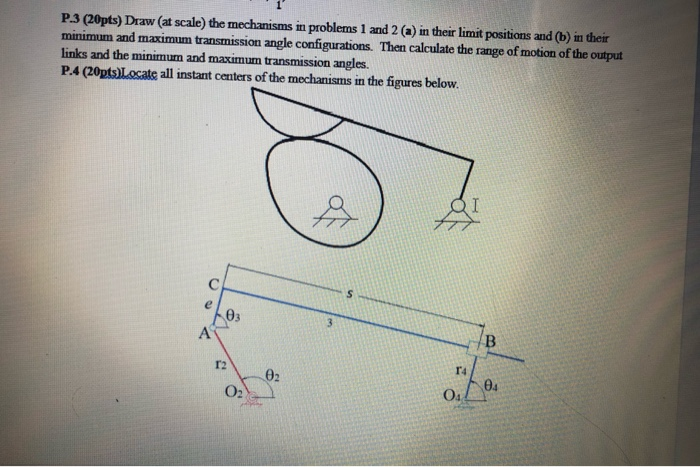 P.3 (20pts) Draw (at scale) the mechanisms in problems 1 and 2 (a) in their limit positions and (b) in their minimum and maximum transmission angle configurations. Then calculate the range of motion of the output links and the minimum and maximum transmission angles.
P.4 (20pts)Locate all instant centers of the mechanisms in the figures below.

I

C
e
$\theta_3$
A
s
3
B
$r_2$
$\theta_2$
$O_2$
$r_4$
$\theta_4$
$O_4$